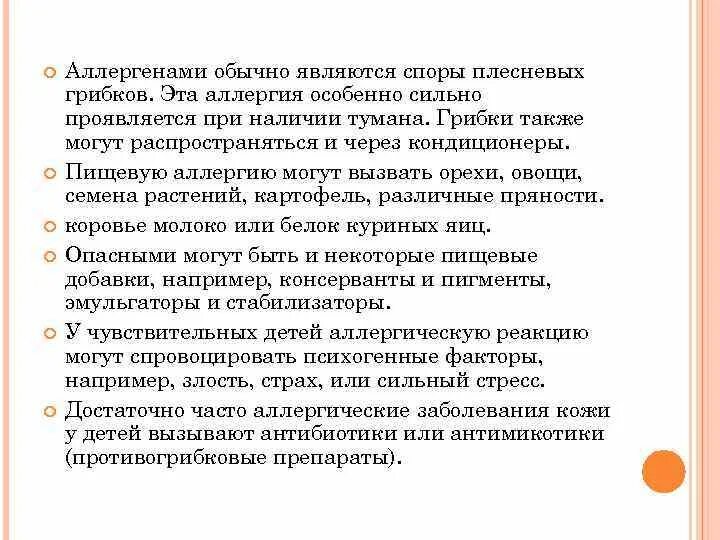 Аллергенами обычно являются споры плесневых грибков. Эта аллергия особенно сильно проявляется при наличии тумана. Грибки также могут распространяться и через кондиционеры.

Пищевую аллергию могут вызвать орехи, овощи, семена растений, картофель, различные пряности.

коровье молоко или белок куриных яиц.

Опасными могут быть и некоторые пищевые добавки, например, консерванты и пигменты, эмульгаторы и стабилизаторы.

У чувствительных детей аллергическую реакцию могут спровоцировать психогенные факторы, например, злость, страх, или сильный стресс.

Достаточно часто аллергические заболевания кожи у детей вызывают антибиотики или антимикотики (противогрибковые препараты).